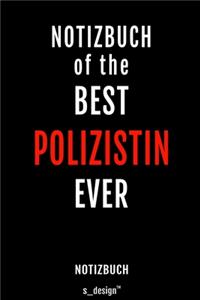 NOTIZBUCH
of the
BEST
POLIZISTIN
EVER

NOTIZBUCH

s_design™